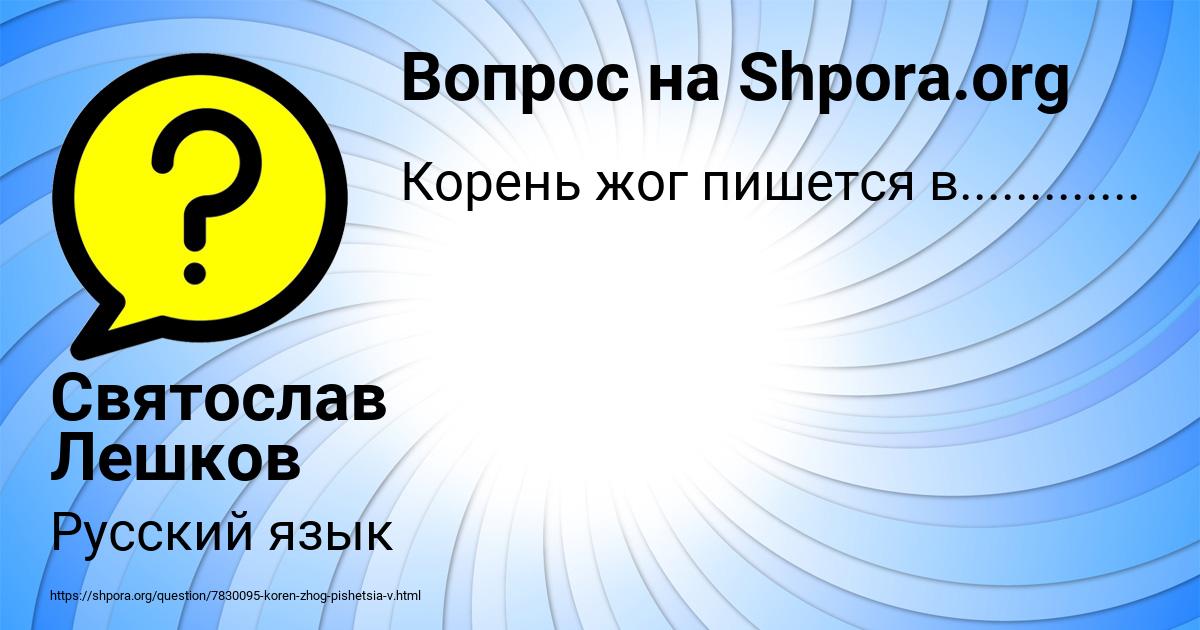 Вопрос на Shpora.org

Корень жог пишется в.............

Святослав Лешков

Русский язык

https://shpora.org/question/7830095-koren-zhog-pishetsia-v.html